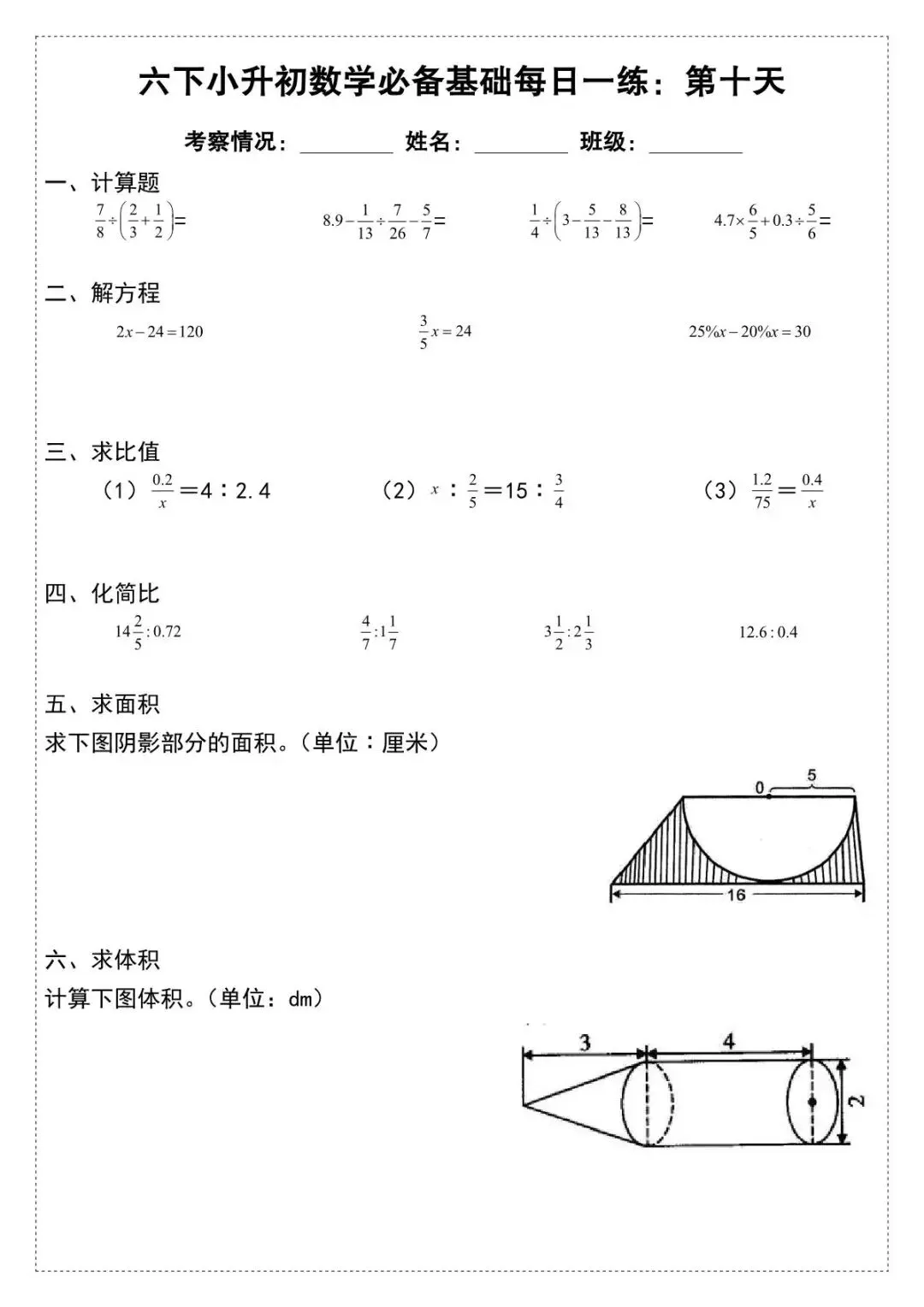 六下小升初数学必备基础每日一练：第十天

考察情况：________ 姓名：________ 班级：________

一、计算题

$\frac{7}{8}\div\left(\frac{2}{3}+\frac{1}{2}\right)=$ $8.9-\frac{1}{13}\div\frac{7}{26}-\frac{5}{7}=$ $\frac{1}{4}\div\left(3-\frac{5}{13}-\frac{8}{13}\right)=$ $4.7\times\frac{6}{5}+0.3\div\frac{5}{6}=$

二、解方程

$2x-24=120$ $\frac{3}{5}x=24$ $25\%x-20\%x=30$

三、求比值

（1）$\frac{0.2}{x}=4:2.4$ （2）$x:\frac{2}{5}=15:\frac{3}{4}$ （3）$\frac{1.2}{75}=\frac{0.4}{x}$

四、化简比

$14\frac{2}{5}:0.72$ $\frac{4}{7}:1\frac{1}{7}$ $3\frac{1}{2}:2\frac{1}{3}$ $12.6:0.4$

五、求面积

求下图阴影部分的面积。（单位：厘米）

0 5 16

六、求体积

计算下图体积。（单位：dm）

3 4 2